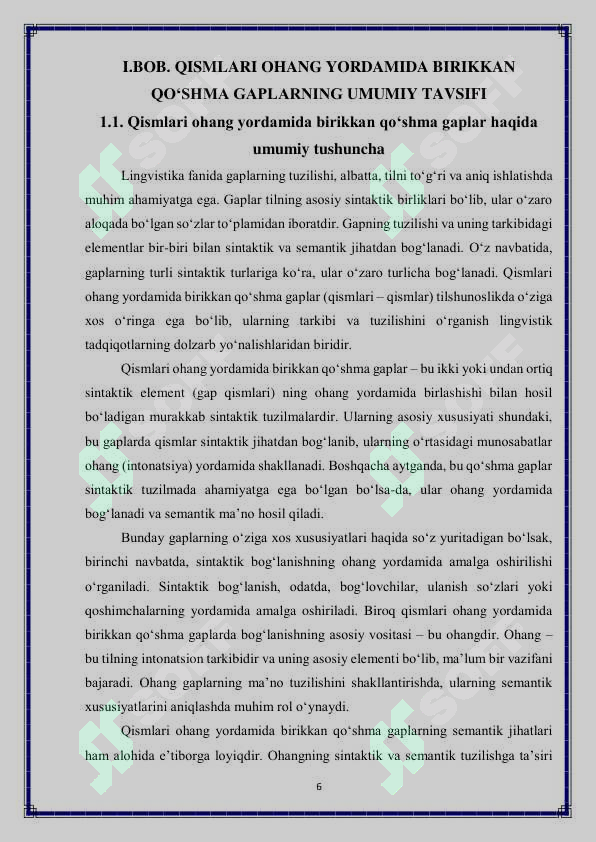 I.BOB. QISMLARI OHANG YORDAMIDA BIRIKKAN QO‘SHMA GAPLARNING UMUMIY TAVSIFI

1.1. Qismlari ohang yordamida birikkan qo‘shma gaplar haqida umumiy tushuncha

Lingvistika fanida gaplarning tuzilishi, albatta, tilni to‘g‘ri va aniq ishlatishda muhim ahamiyatga ega. Gaplar tilning asosiy sintaktik birliklari bo‘lib, ular o‘zaro aloqada bo‘lgan so‘zlar to‘plamidan iboratdir. Gapning tuzilishi va uning tarkibidagi elementlar bir-biri bilan sintaktik va semantik jihatdan bog‘lanadi. O‘z navbatida, gaplarning turli sintaktik turlariga ko‘ra, ular o‘zaro turlicha bog‘lanadi. Qismlari ohang yordamida birikkan qo‘shma gaplar (qismlari – qismlar) tilshunoslikda o‘ziga xos o‘ringa ega bo‘lib, ularning tarkibi va tuzilishini o‘rganish lingvistik tadqiqotlarning dolzarb yo‘nalishlaridan biridir.

Qismlari ohang yordamida birikkan qo‘shma gaplar – bu ikki yoki undan ortiq sintaktik element (gap qismlari) ning ohang yordamida birlashishi bilan hosil bo‘ladigan murakkab sintaktik tuzilmalardir. Ularning asosiy xususiyati shundaki, bu gaplarda qismlar sintaktik jihatdan bog‘lanib, ularning o‘rtasidagi munosabatlar ohang (intonatsiya) yordamida shakllanadi. Boshqacha aytganda, bu qo‘shma gaplar sintaktik tuzilmada ahamiyatga ega bo‘lgan bo‘lsa-da, ular ohang yordamida bog‘lanadi va semantik ma’no hosil qiladi.

Bunday gaplarning o‘ziga xos xususiyatlari haqida so‘z yuritadigan bo‘lsak, birinchi navbatda, sintaktik bog‘lanishning ohang yordamida amalga oshirilishi o‘rganiladi. Sintaktik bog‘lanish, odatda, bog‘lovchilar, ulanish so‘zlari yoki qoshimchalarning yordamida amalga oshiriladi. Biroq qismlari ohang yordamida birikkan qo‘shma gaplarda bog‘lanishning asosiy vositasi – bu ohangdir. Ohang – bu tilning intonatsion tarkibidir va uning asosiy elementi bo‘lib, ma’lum bir vazifani bajaradi. Ohang gaplarning ma’no tuzilishini shakllantirishda, ularning semantik xususiyatlarini aniqlashda muhim rol o‘ynaydi.

Qismlari ohang yordamida birikkan qo‘shma gaplarning semantik jihatlari ham alohida e’tiborga loyiqdir. Ohangning sintaktik va semantik tuzilishga ta’siri

6